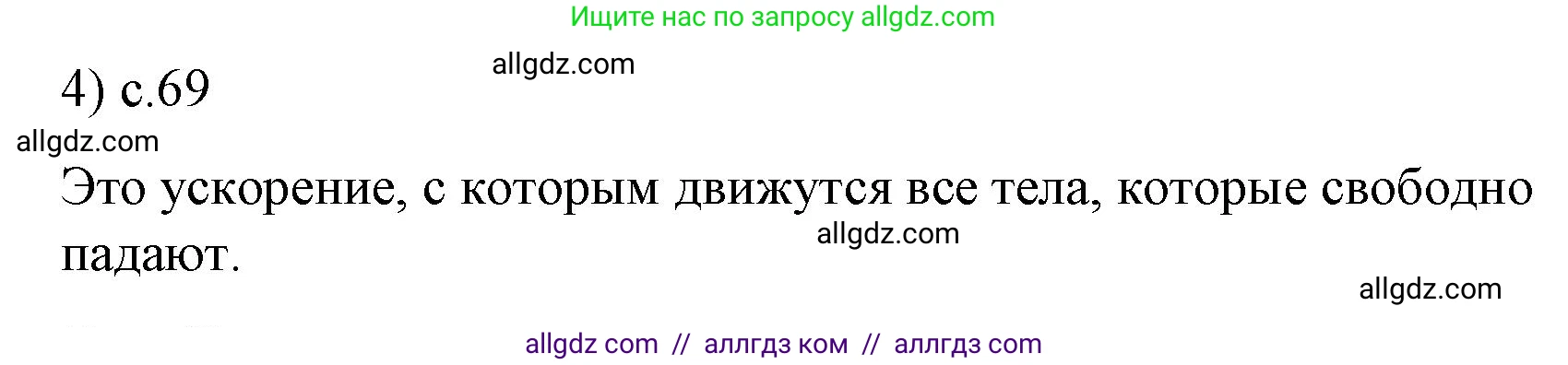 Ищите нас по запросу allgdz.com

allgdz.com

4) с.69

allgdz.com

Это ускорение, с которым движутся все тела, которые свободно падают.

allgdz.com

allgdz.com

allgdz com // аллгдз ком // аллгдз com